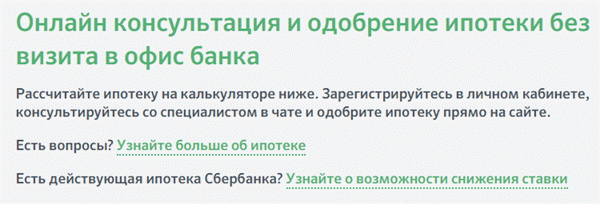 Онлайн консультация и одобрение ипотеки без визита в офис банка

Рассчитайте ипотеку на калькуляторе ниже. Зарегистрируйтесь в личном кабинете, консультируйтесь со специалистом в чате и одобрите ипотеку прямо на сайте.

Есть вопросы? Узнайте больше об ипотеке

Есть действующая ипотека Сбербанка? Узнайте о возможности снижения ставки